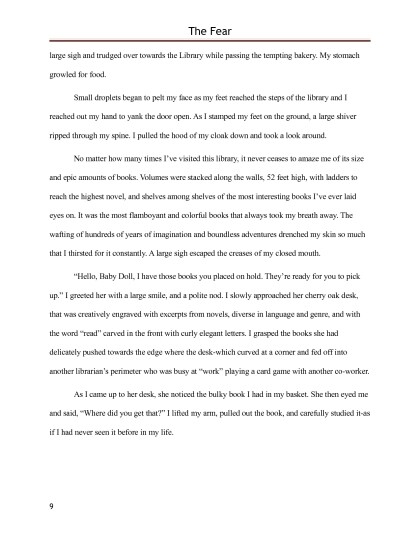 The Fear

large sigh and trudged over towards the Library while passing the tempting bakery. My stomach growled for food.

Small droplets began to pelt my face as my feet reached the steps of the library and I reached out my hand to yank the door open. As I stamped my feet on the ground, a large shiver ripped through my spine. I pulled the hood of my cloak down and took a look around.

No matter how many times I've visited this library, it never ceases to amaze me of its size and epic amounts of books. Volumes were stacked along the walls, 52 feet high, with ladders to reach the highest novel, and shelves among shelves of the most interesting books I've ever laid eyes on. It was the most flamboyant and colorful books that always took my breath away. The wafting of hundreds of years of imagination and boundless adventures drenched my skin so much that I thirsted for it constantly. A large sigh escaped the creases of my closed mouth.

"Hello, Baby Doll, I have those books you placed on hold. They're ready for you to pick up." I greeted her with a large smile, and a polite nod. I slowly approached her cherry oak desk, that was creatively engraved with excerpts from novels, diverse in language and genre, and with the word "read" carved in the front with curly elegant letters. I grasped the books she had delicately pushed towards the edge where the desk-which curved at a corner and fed off into another librarian's perimeter who was busy at "work" playing a card game with another co-worker.

As I came up to her desk, she noticed the bulky book I had in my basket. She then eyed me and said, "Where did you get that?" I lifted my arm, pulled out the book, and carefully studied it-as if I had never seen it before in my life.

9